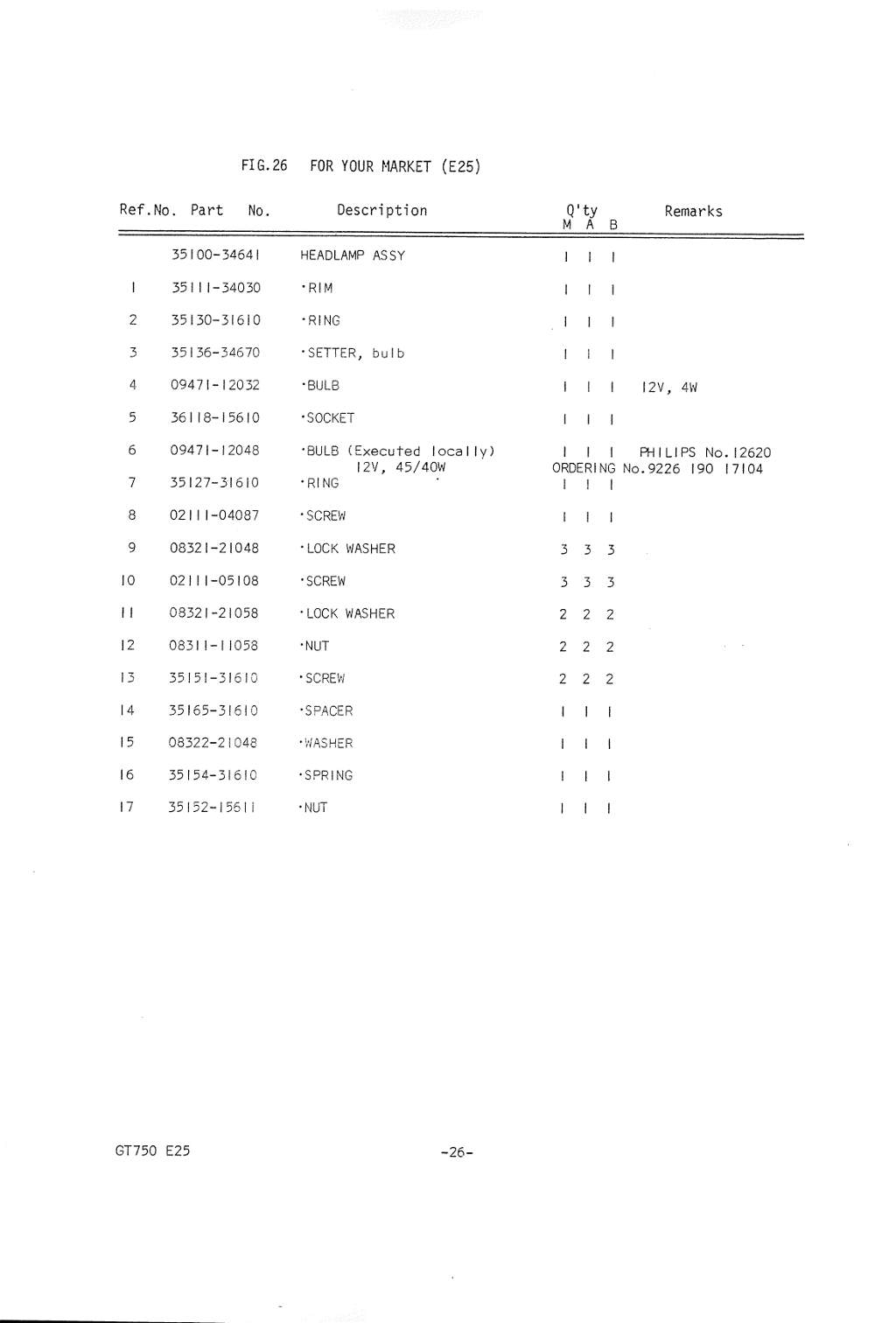 FIG.26 FOR YOUR MARKET (E25)

| Ref.No. | Part No. | Description | Q'ty M | Q'ty A | Q'ty B | Remarks |
|---|---|---|---|---|---|---|
| | 35100-34641 | HEADLAMP ASSY | 1 | 1 | 1 | |
| 1 | 35111-34030 | ·RIM | 1 | 1 | 1 | |
| 2 | 35130-31610 | ·RING | 1 | 1 | 1 | |
| 3 | 35136-34670 | ·SETTER, bulb | 1 | 1 | 1 | |
| 4 | 09471-12032 | ·BULB | 1 | 1 | 1 | 12V, 4W |
| 5 | 36118-15610 | ·SOCKET | 1 | 1 | 1 | |
| 6 | 09471-12048 | ·BULB (Executed locally) 12V, 45/40W | 1 | 1 | 1 | PHILIPS No.12620 ORDERING No.9226 190 17104 |
| 7 | 35127-31610 | ·RING | 1 | 1 | 1 | |
| 8 | 02111-04087 | ·SCREW | 1 | 1 | 1 | |
| 9 | 08321-21048 | ·LOCK WASHER | 3 | 3 | 3 | |
| 10 | 02111-05108 | ·SCREW | 3 | 3 | 3 | |
| 11 | 08321-21058 | ·LOCK WASHER | 2 | 2 | 2 | |
| 12 | 08311-11058 | ·NUT | 2 | 2 | 2 | |
| 13 | 35151-31610 | ·SCREW | 2 | 2 | 2 | |
| 14 | 35165-31610 | ·SPACER | 1 | 1 | 1 | |
| 15 | 08322-21048 | ·WASHER | 1 | 1 | 1 | |
| 16 | 35154-31610 | ·SPRING | 1 | 1 | 1 | |
| 17 | 35152-15611 | ·NUT | 1 | 1 | 1 | |

GT750 E25

-26-